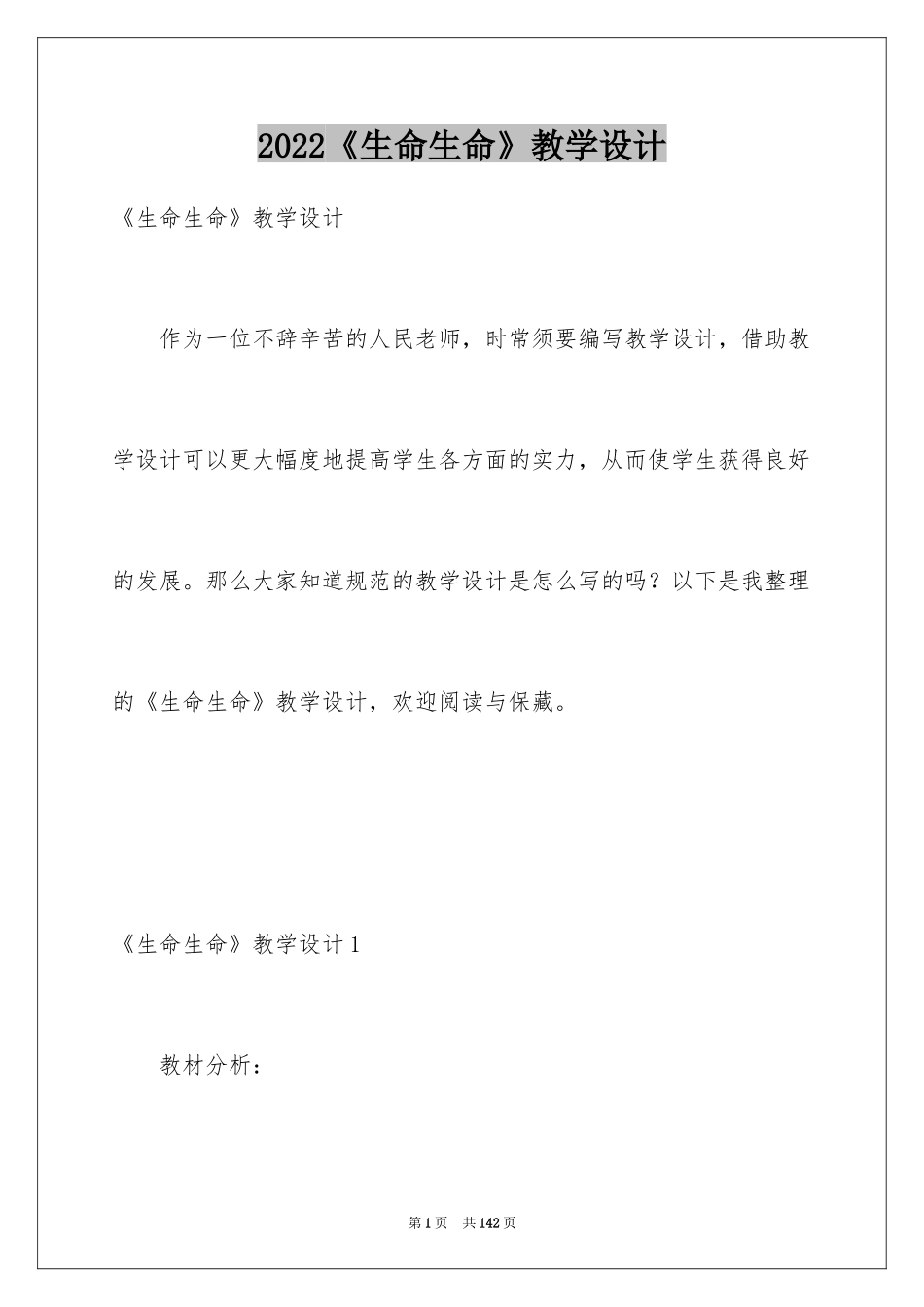 2022《生命生命》教学设计

《生命生命》教学设计

作为一位不辞辛苦的人民老师，时常须要编写教学设计，借助教学设计可以更大幅度地提高学生各方面的实力，从而使学生获得良好的发展。那么大家知道规范的教学设计是怎么写的吗？以下是我整理的《生命生命》教学设计，欢迎阅读与保藏。

《生命生命》教学设计1

教材分析：

第1页 共142页